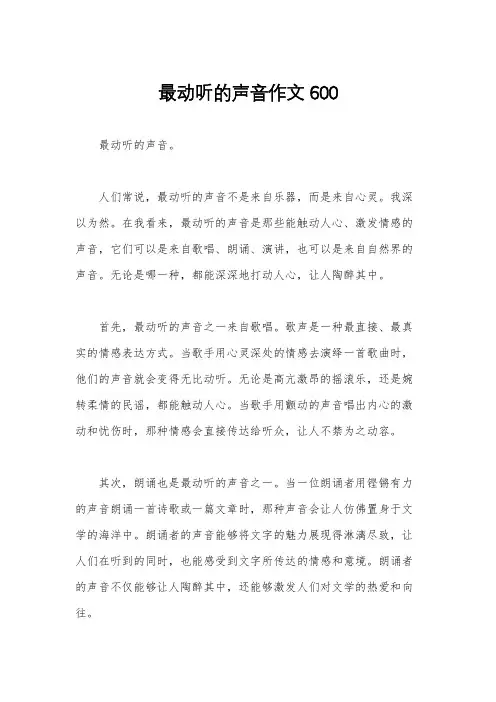 最动听的声音作文 600

最动听的声音。

人们常说，最动听的声音不是来自乐器，而是来自心灵。我深以为然。在我看来，最动听的声音是那些能触动人心、激发情感的声音，它们可以是来自歌唱、朗诵、演讲，也可以是来自自然界的声音。无论是哪一种，都能深深地打动人心，让人陶醉其中。

首先，最动听的声音之一来自歌唱。歌声是一种最直接、最真实的情感表达方式。当歌手用心灵深处的情感去演绎一首歌曲时，他们的声音就会变得无比动听。无论是高亢激昂的摇滚乐，还是婉转柔情的民谣，都能触动人心。当歌手用颤动的声音唱出内心的激动和忧伤时，那种情感会直接传达给听众，让人不禁为之动容。

其次，朗诵也是最动听的声音之一。当一位朗诵者用铿锵有力的声音朗诵一首诗歌或一篇文章时，那种声音会让人仿佛置身于文学的海洋中。朗诵者的声音能够将文字的魅力展现得淋漓尽致，让人们在听到的同时，也能感受到文字所传达的情感和意境。朗诵者的声音不仅能够让人陶醉其中，还能够激发人们对文学的热爱和向往。